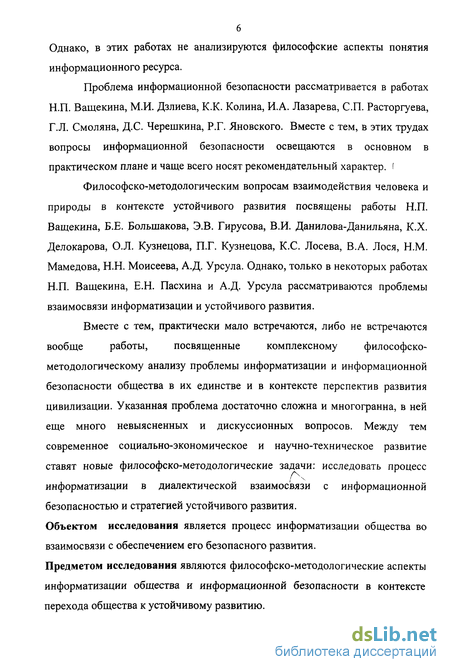 6

Однако, в этих работах не анализируются философские аспекты понятия информационного ресурса.

Проблема информационной безопасности рассматривается в работах Н.П. Ващекина, М.И. Дзлиева, К.К. Колина, И.А. Лазарева, С.П. Расторгуева, Г.Л. Смоляна, Д.С. Черешкина, Р.Г. Яновского. Вместе с тем, в этих трудах вопросы информационной безопасности освещаются в основном в практическом плане и чаще всего носят рекомендательный характер.

Философско-методологическим вопросам взаимодействия человека и природы в контексте устойчивого развития посвящены работы Н.П. Ващекина, Б.Е. Большакова, Э.В. Гирусова, В.И. Данилова-Данильяна, К.Х. Делокарова, О.Л. Кузнецова, П.Г. Кузнецова, К.С. Лосева, В.А. Лося, Н.М. Мамедова, Н.Н. Моисеева, А.Д. Урсула. Однако, только в некоторых работах Н.П. Ващекина, Е.Н. Пасхина и А.Д. Урсула рассматриваются проблемы взаимосвязи информатизации и устойчивого развития.

Вместе с тем, практически мало встречаются, либо не встречаются вообще работы, посвященные комплексному философско-методологическому анализу проблемы информатизации и информационной безопасности общества в их единстве и в контексте перспектив развития цивилизации. Указанная проблема достаточно сложна и многогранна, в ней еще много невыясненных и дискуссионных вопросов. Между тем современное социально-экономическое и научно-техническое развитие ставят новые философско-методологические задачи: исследовать процесс информатизации в диалектической взаимосвязи с информационной безопасностью и стратегией устойчивого развития.

Объектом исследования является процесс информатизации общества во взаимосвязи с обеспечением его безопасного развития.

Предметом исследования являются философско-методологические аспекты информатизации общества и информационной безопасности в контексте перехода общества к устойчивому развитию.

dsLib.net
библиотека диссертаций